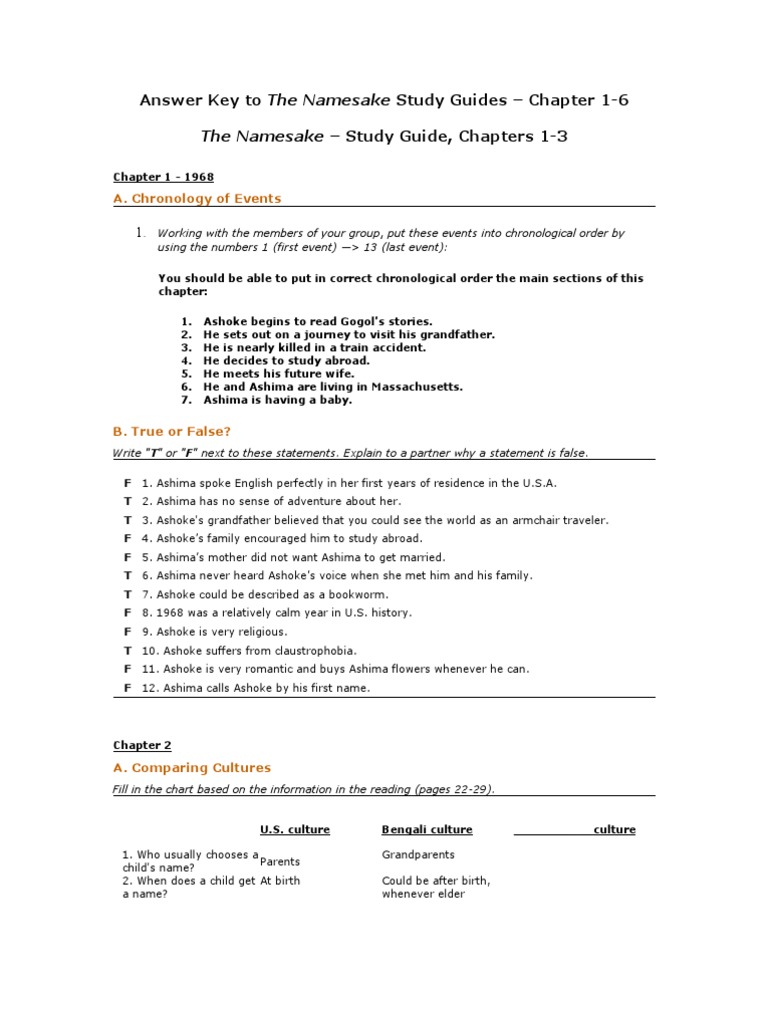 Answer Key to The Namesake Study Guides – Chapter 1-6

The Namesake – Study Guide, Chapters 1-3

Chapter 1 - 1968

A. Chronology of Events

1. Working with the members of your group, put these events into chronological order by using the numbers 1 (first event) —> 13 (last event):

You should be able to put in correct chronological order the main sections of this chapter:

1. Ashoke begins to read Gogol's stories.
2. He sets out on a journey to visit his grandfather.
3. He is nearly killed in a train accident.
4. He decides to study abroad.
5. He meets his future wife.
6. He and Ashima are living in Massachusetts.
7. Ashima is having a baby.

B. True or False?

Write "T" or "F" next to these statements. Explain to a partner why a statement is false.

F 1. Ashima spoke English perfectly in her first years of residence in the U.S.A.
T 2. Ashima has no sense of adventure about her.
T 3. Ashoke's grandfather believed that you could see the world as an armchair traveler.
F 4. Ashoke's family encouraged him to study abroad.
F 5. Ashima's mother did not want Ashima to get married.
T 6. Ashima never heard Ashoke's voice when she met him and his family.
T 7. Ashoke could be described as a bookworm.
F 8. 1968 was a relatively calm year in U.S. history.
F 9. Ashoke is very religious.
T 10. Ashoke suffers from claustrophobia.
F 11. Ashoke is very romantic and buys Ashima flowers whenever he can.
F 12. Ashima calls Ashoke by his first name.

Chapter 2

A. Comparing Cultures

Fill in the chart based on the information in the reading (pages 22-29).

| | U.S. culture | Bengali culture | ___________ culture |
|---|---|---|---|
| 1. Who usually chooses a child's name? | Parents | Grandparents | |
| 2. When does a child get a name? | At birth | Could be after birth, whenever elder | |